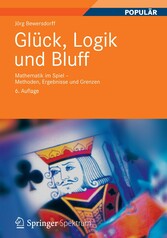 POPULÄR

Jörg Bewersdorff

Glück, Logik und Bluff

Mathematik im Spiel – Methoden, Ergebnisse und Grenzen

6. Auflage

Springer Spektrum